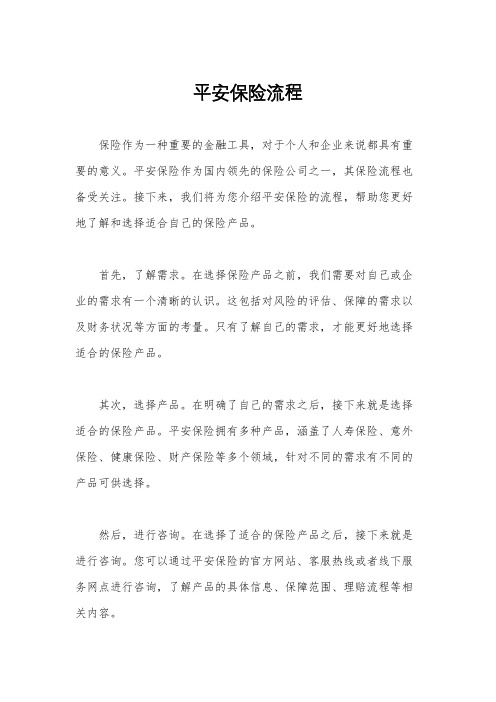 平安保险流程

保险作为一种重要的金融工具，对于个人和企业来说都具有重要的意义。平安保险作为国内领先的保险公司之一，其保险流程也备受关注。接下来，我们将为您介绍平安保险的流程，帮助您更好地了解和选择适合自己的保险产品。

首先，了解需求。在选择保险产品之前，我们需要对自己或企业的需求有一个清晰的认识。这包括对风险的评估、保障的需求以及财务状况等方面的考量。只有了解自己的需求，才能更好地选择适合的保险产品。

其次，选择产品。在明确了自己的需求之后，接下来就是选择适合的保险产品。平安保险拥有多种产品，涵盖了人寿保险、意外保险、健康保险、财产保险等多个领域，针对不同的需求有不同的产品可供选择。

然后，进行咨询。在选择了适合的保险产品之后，接下来就是进行咨询。您可以通过平安保险的官方网站、客服热线或者线下服务网点进行咨询，了解产品的具体信息、保障范围、理赔流程等相关内容。